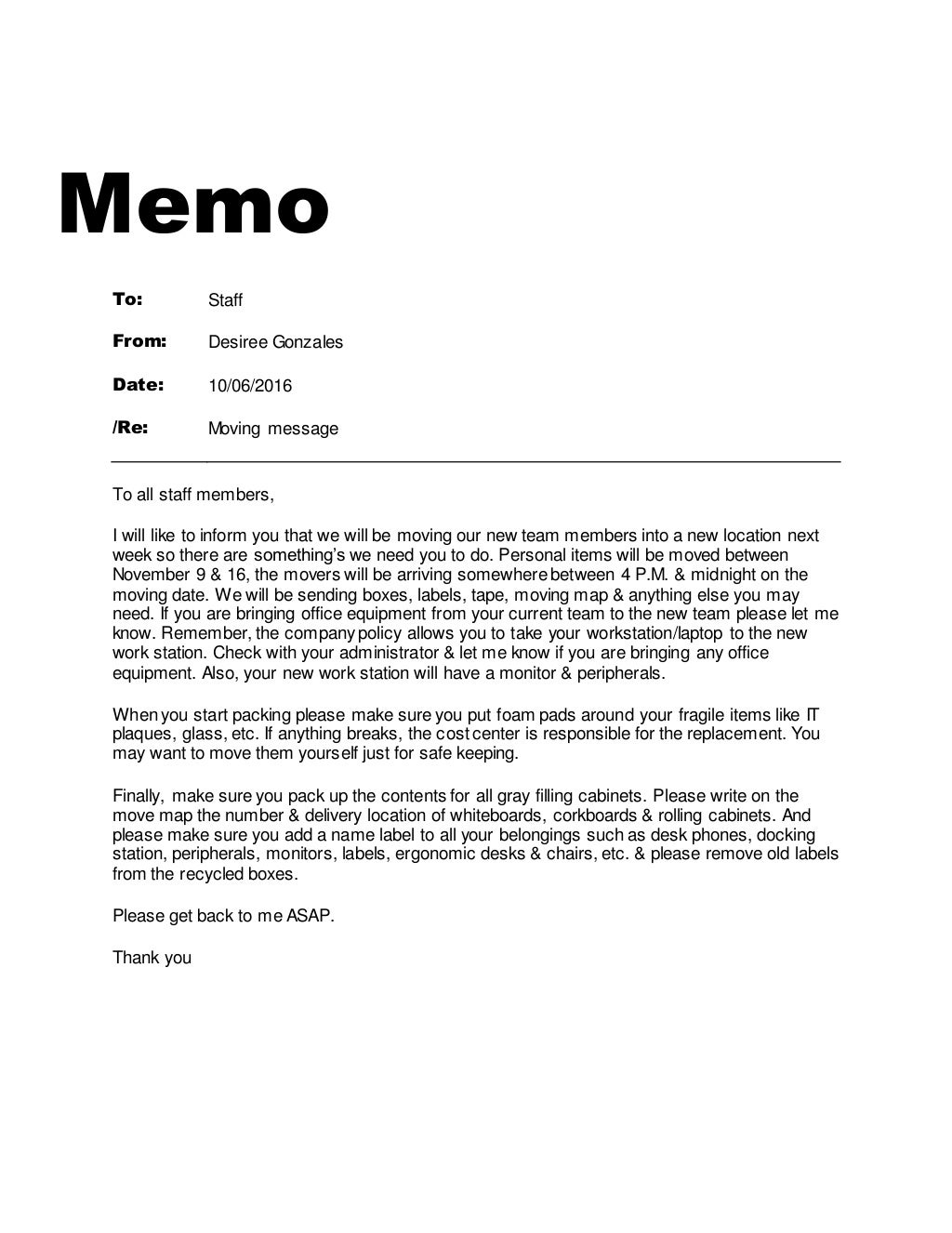 Memo

To: Staff

From: Desiree Gonzales

Date: 10/06/2016

/Re: Moving message

To all staff members,

I will like to inform you that we will be moving our new team members into a new location next week so there are something's we need you to do. Personal items will be moved between November 9 & 16, the movers will be arriving somewhere between 4 P.M. & midnight on the moving date. We will be sending boxes, labels, tape, moving map & anything else you may need. If you are bringing office equipment from your current team to the new team please let me know. Remember, the company policy allows you to take your workstation/laptop to the new work station. Check with your administrator & let me know if you are bringing any office equipment. Also, your new work station will have a monitor & peripherals.

When you start packing please make sure you put foam pads around your fragile items like IT plaques, glass, etc. If anything breaks, the cost center is responsible for the replacement. You may want to move them yourself just for safe keeping.

Finally, make sure you pack up the contents for all gray filling cabinets. Please write on the move map the number & delivery location of whiteboards, corkboards & rolling cabinets. And please make sure you add a name label to all your belongings such as desk phones, docking station, peripherals, monitors, labels, ergonomic desks & chairs, etc. & please remove old labels from the recycled boxes.

Please get back to me ASAP.

Thank you